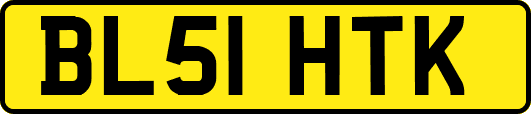 BL51 HTK